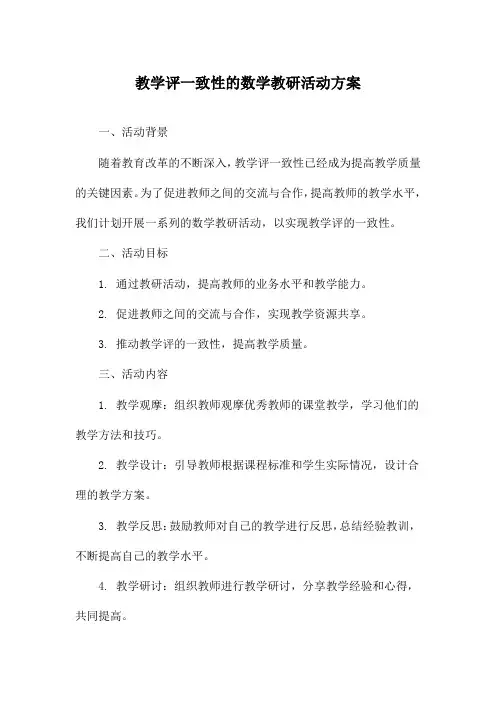 教学评一致性的数学教研活动方案

一、活动背景

随着教育改革的不断深入，教学评一致性已经成为提高教学质量的关键因素。为了促进教师之间的交流与合作，提高教师的教学水平，我们计划开展一系列的数学教研活动，以实现教学评的一致性。

二、活动目标

1. 通过教研活动，提高教师的业务水平和教学能力。

2. 促进教师之间的交流与合作，实现教学资源共享。

3. 推动教学评的一致性，提高教学质量。

三、活动内容

1. 教学观摩：组织教师观摩优秀教师的课堂教学，学习他们的教学方法和技巧。

2. 教学设计：引导教师根据课程标准和学生实际情况，设计合理的教学方案。

3. 教学反思：鼓励教师对自己的教学进行反思，总结经验教训，不断提高自己的教学水平。

4. 教学研讨：组织教师进行教学研讨，分享教学经验和心得，共同提高。